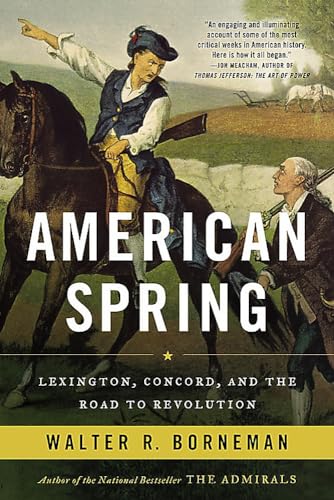 "An engaging and illuminating account of some of the most critical weeks in American history. Here is how it all began."
—JON MEACHAM, AUTHOR OF THOMAS JEFFERSON: THE ART OF POWER

AMERICAN SPRING

LEXINGTON, CONCORD, AND THE ROAD TO REVOLUTION

WALTER R. BORNEMAN

Author of the National Bestseller THE ADMIRALS